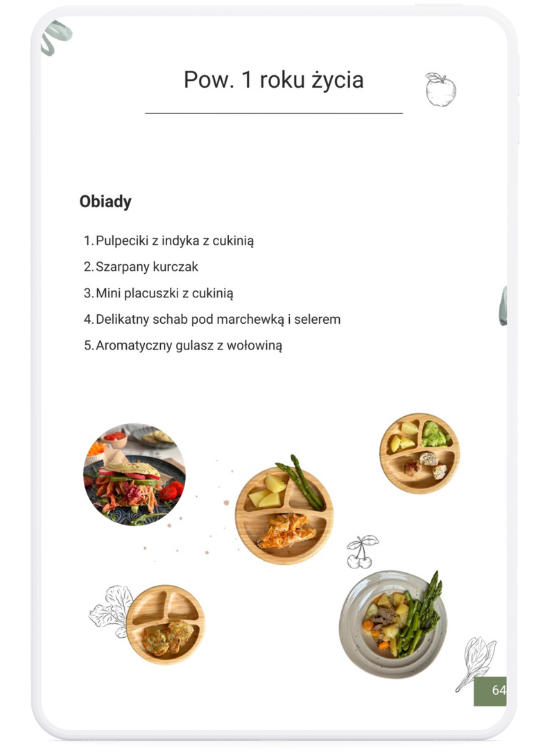 Pow. 1 roku życia

Obiady

1. Pulpeciki z indyka z cukinią
2. Szarpany kurczak
3. Mini placuszki z cukinią
4. Delikatny schab pod marchewką i selerem
5. Aromatyczny gulasz z wołowiną

64